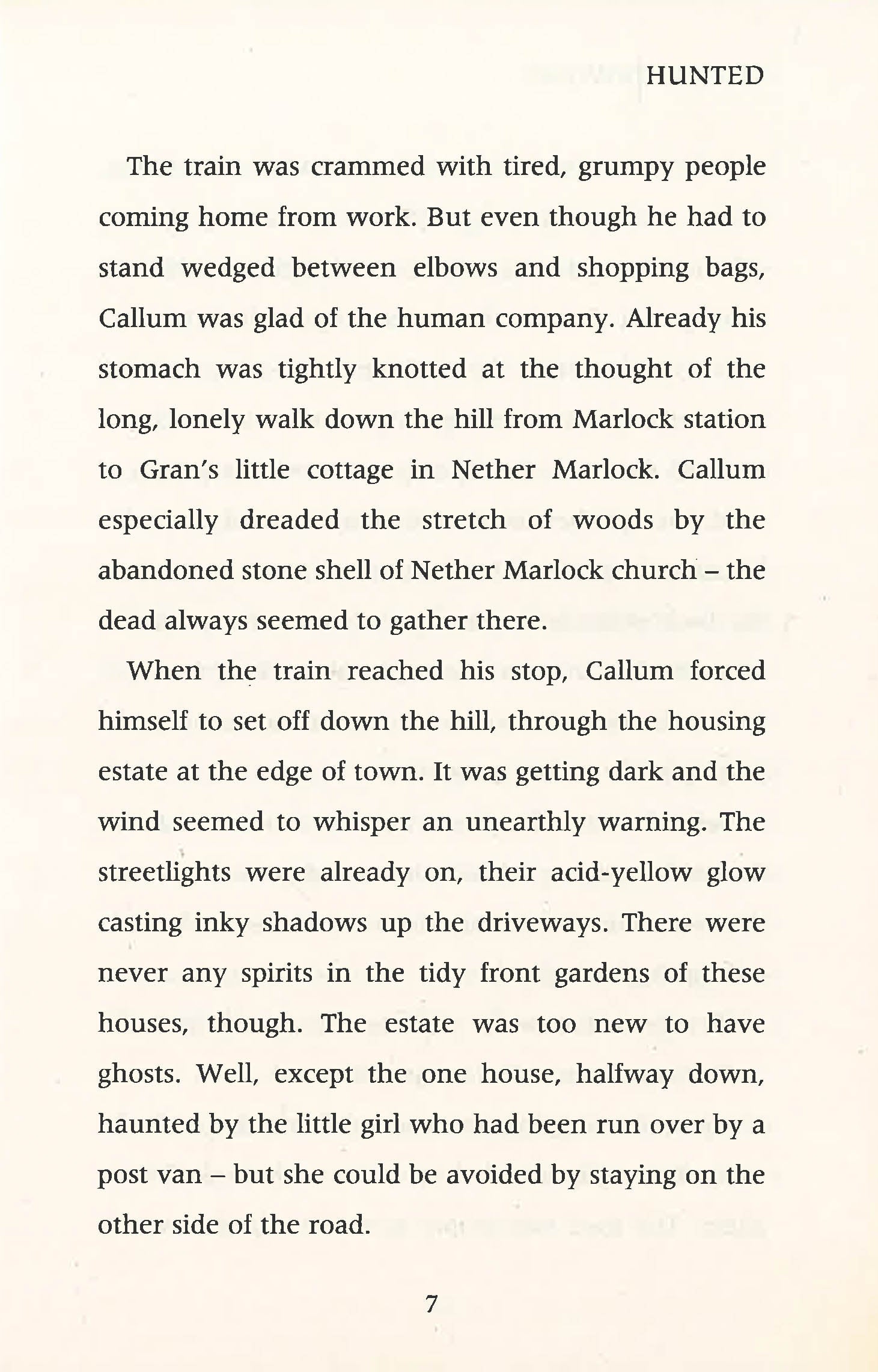 HUNTED

The train was crammed with tired, grumpy people coming home from work. But even though he had to stand wedged between elbows and shopping bags, Callum was glad of the human company. Already his stomach was tightly knotted at the thought of the long, lonely walk down the hill from Marlock station to Gran's little cottage in Nether Marlock. Callum especially dreaded the stretch of woods by the abandoned stone shell of Nether Marlock church – the dead always seemed to gather there.

When the train reached his stop, Callum forced himself to set off down the hill, through the housing estate at the edge of town. It was getting dark and the wind seemed to whisper an unearthly warning. The streetlights were already on, their acid-yellow glow casting inky shadows up the driveways. There were never any spirits in the tidy front gardens of these houses, though. The estate was too new to have ghosts. Well, except the one house, halfway down, haunted by the little girl who had been run over by a post van – but she could be avoided by staying on the other side of the road.

7